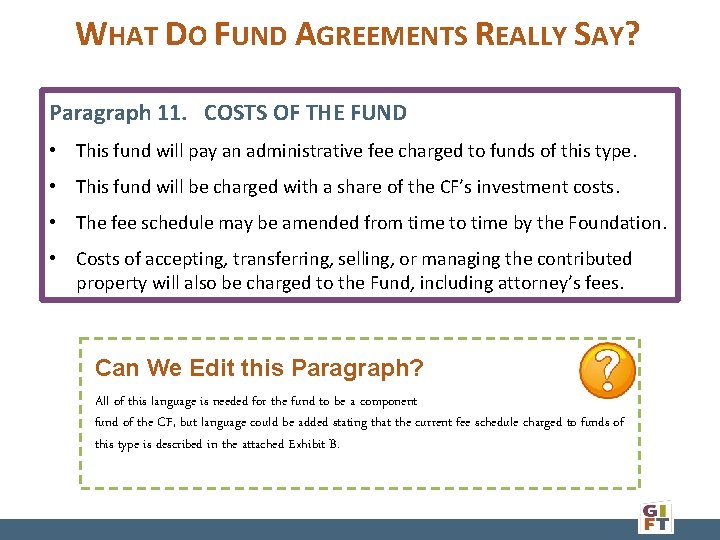 WHAT DO FUND AGREEMENTS REALLY SAY?

Paragraph 11. COSTS OF THE FUND

• This fund will pay an administrative fee charged to funds of this type.
• This fund will be charged with a share of the CF's investment costs.
• The fee schedule may be amended from time to time by the Foundation.
• Costs of accepting, transferring, selling, or managing the contributed property will also be charged to the Fund, including attorney's fees.

Can We Edit this Paragraph?

All of this language is needed for the fund to be a component fund of the CF, but language could be added stating that the current fee schedule charged to funds of this type is described in the attached Exhibit B.

GIFT